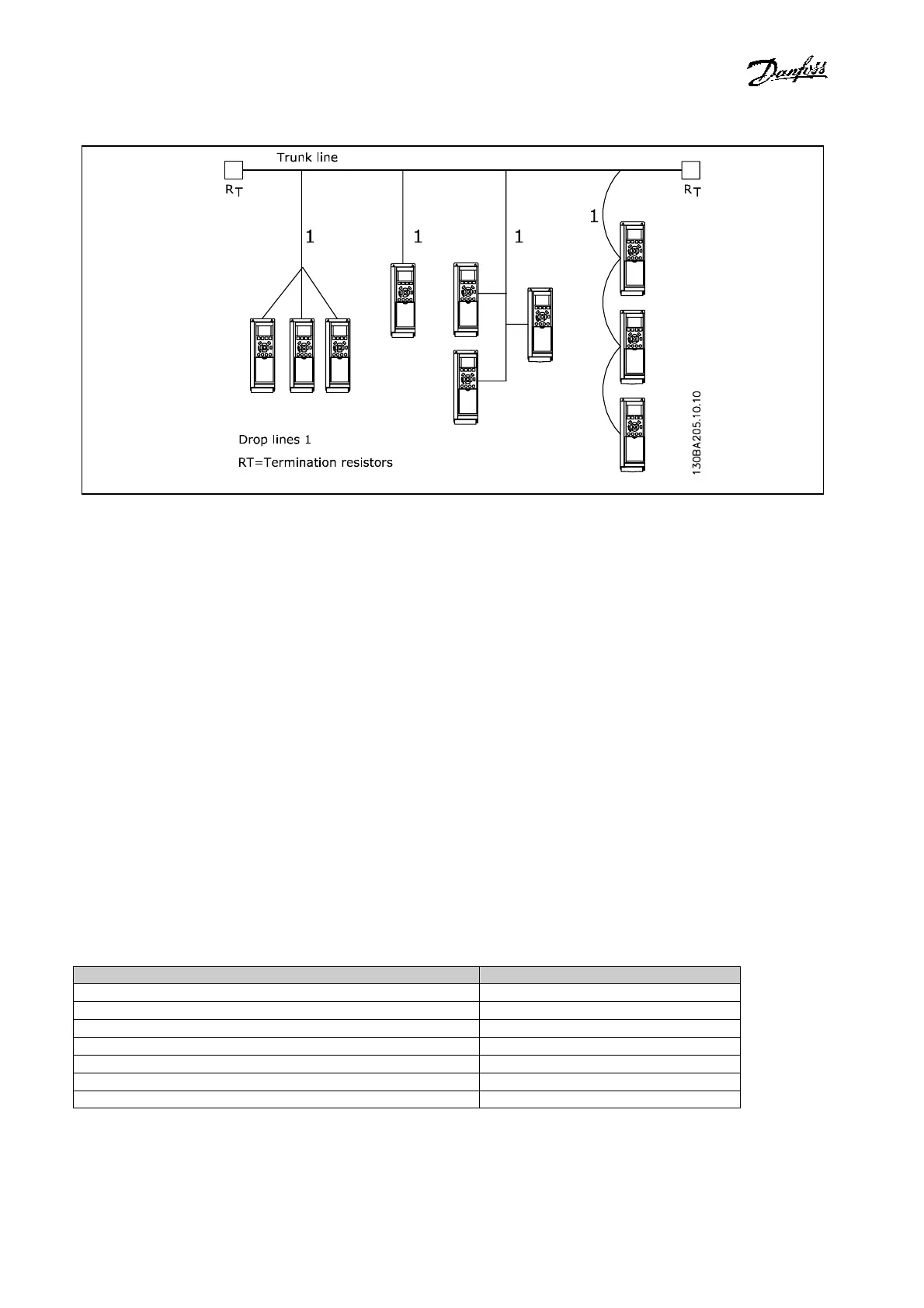 Danfoss

Trunk line

$R_T$

$R_T$

1

1

1

1

Drop lines 1

RT=Termination resistors

130BA205.10.10